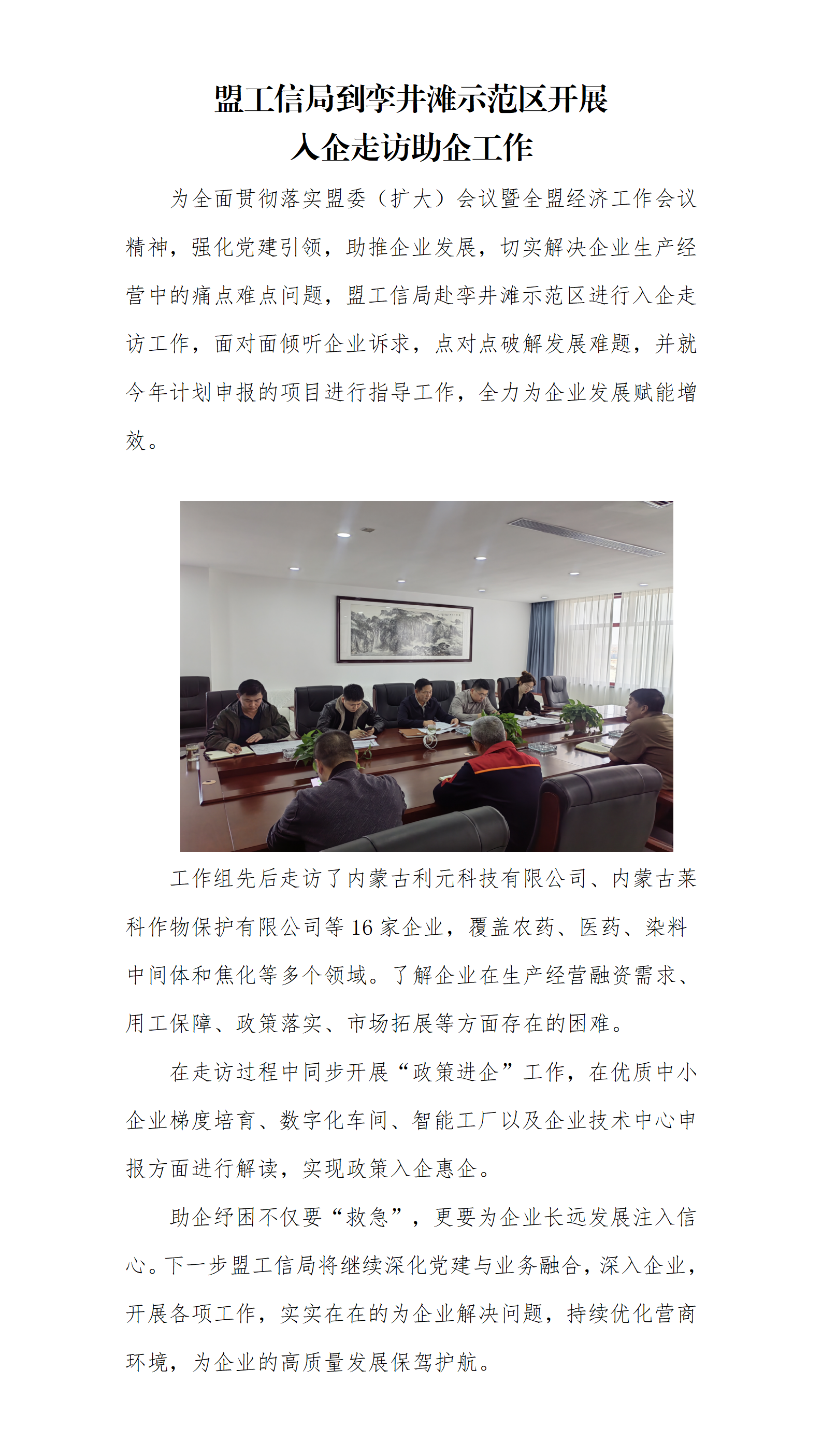 盟工信局到孪井滩示范区开展
入企走访助企工作

为全面贯彻落实盟委（扩大）会议暨全盟经济工作会议精神，强化党建引领，助推企业发展，切实解决企业生产经营中的痛点难点问题，盟工信局赴孪井滩示范区进行入企走访工作，面对面倾听企业诉求，点对点破解发展难题，并就今年计划申报的项目进行指导工作，全力为企业发展赋能增效。

工作组先后走访了内蒙古利元科技有限公司、内蒙古莱科作物保护有限公司等 16 家企业，覆盖农药、医药、染料中间体和焦化等多个领域。了解企业在生产经营融资需求、用工保障、政策落实、市场拓展等方面存在的困难。

在走访过程中同步开展“政策进企”工作，在优质中小企业梯度培育、数字化车间、智能工厂以及企业技术中心申报方面进行解读，实现政策入企惠企。

助企纾困不仅要“救急”，更要为企业长远发展注入信心。下一步盟工信局将继续深化党建与业务融合，深入企业，开展各项工作，实实在在的为企业解决问题，持续优化营商环境，为企业的高质量发展保驾护航。